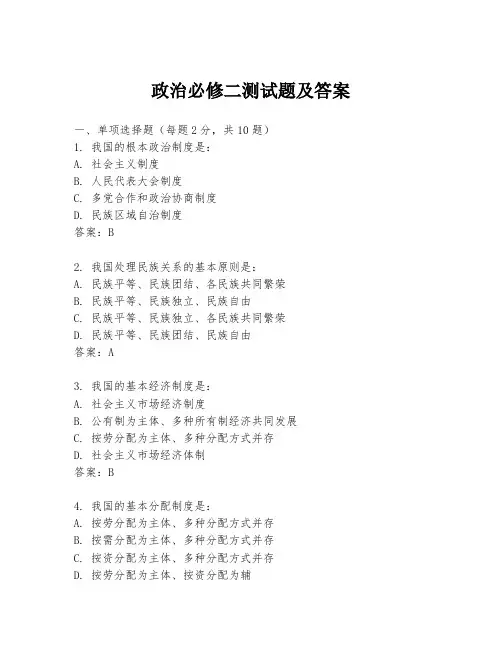 政治必修二测试题及答案

一、单项选择题（每题2分，共10题）

1. 我国的根本政治制度是：
A. 社会主义制度
B. 人民代表大会制度
C. 多党合作和政治协商制度
D. 民族区域自治制度
答案：B

2. 我国处理民族关系的基本原则是：
A. 民族平等、民族团结、各民族共同繁荣
B. 民族平等、民族独立、民族自由
C. 民族平等、民族独立、各民族共同繁荣
D. 民族平等、民族团结、民族自由
答案：A

3. 我国的基本经济制度是：
A. 社会主义市场经济制度
B. 公有制为主体、多种所有制经济共同发展
C. 按劳分配为主体、多种分配方式并存
D. 社会主义市场经济体制
答案：B

4. 我国的基本分配制度是：
A. 按劳分配为主体、多种分配方式并存
B. 按需分配为主体、多种分配方式并存
C. 按资分配为主体、多种分配方式并存
D. 按劳分配为主体、按资分配为辅